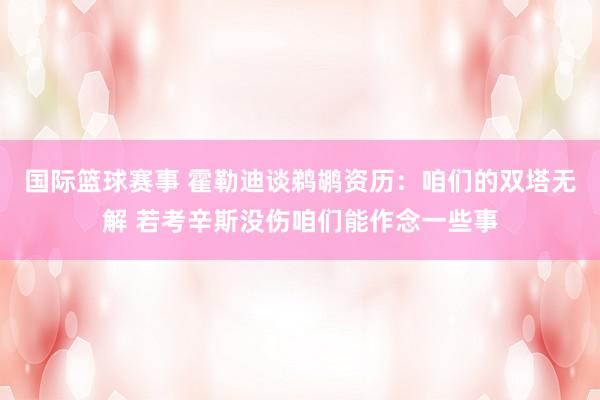 国际篮球赛事 霍勒迪谈鹈鹕资历：咱们的双塔无解 若考辛斯没伤咱们能作念一些事